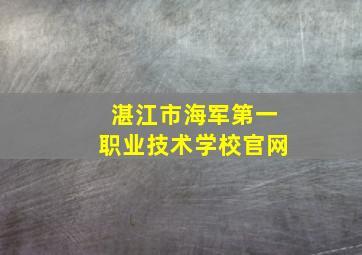 湛江市海军第一职业技术学校官网